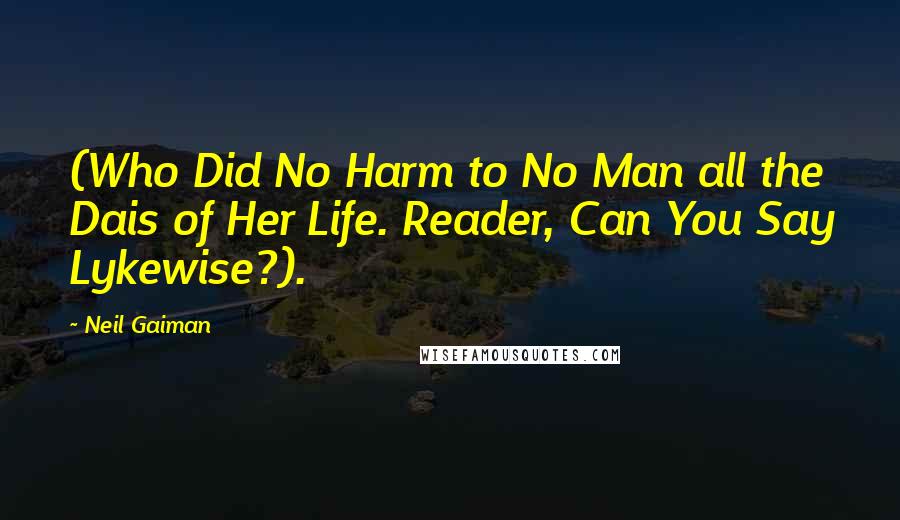 (Who Did No Harm to No Man all the Dais of Her Life. Reader, Can You Say Lykewise?).

- Neil Gaiman

WISEFAMOUSQUOTES.COM